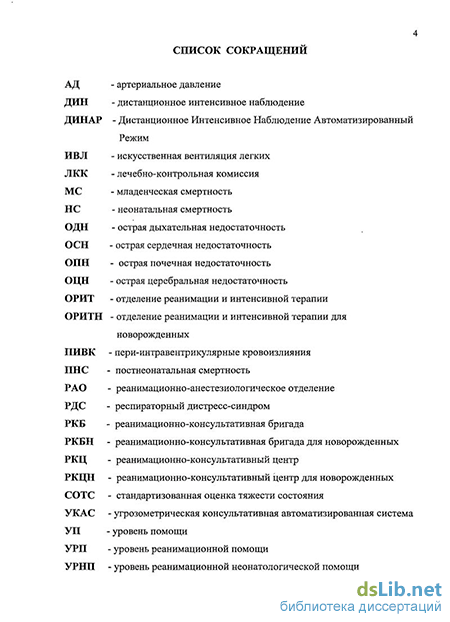 4

СПИСОК СОКРАЩЕНИЙ

АД - артериальное давление
ДИН - дистанционное интенсивное наблюдение
ДИНАР - Дистанционное Интенсивное Наблюдение Автоматизированный Режим
ИВЛ - искусственная вентиляция легких
ЛКК - лечебно-контрольная комиссия
МС - младенческая смертность
НС - неонатальная смертность
ОДН - острая дыхательная недостаточность
ОСН - острая сердечная недостаточность
ОПН - острая почечная недостаточность
ОЦН - острая церебральная недостаточность
ОРИТ - отделение реанимации и интенсивной терапии
ОРИТН - отделение реанимации и интенсивной терапии для новорожденных
ПИВК - пери-интравентрикулярные кровоизлияния
ПНС - постнеонатальная смертность
РАО - реанимационно-анестезиологическое отделение
РДС - респираторный дистресс-синдром
РКБ - реанимационно-консультативная бригада
РКБН - реанимационно-консультативная бригада для новорожденных
РКЦ - реанимационно-консультативный центр
РКЦН - реанимационно-консультативный центр для новорожденных
СОТС - стандартизованная оценка тяжести состояния
УКАС - угрозометрическая консультативная автоматизированная система
УП - уровень помощи
УРП - уровень реанимационной помощи
УРНП - уровень реанимационной неонатологической помощи

dsLib.net
библиотека диссертаций